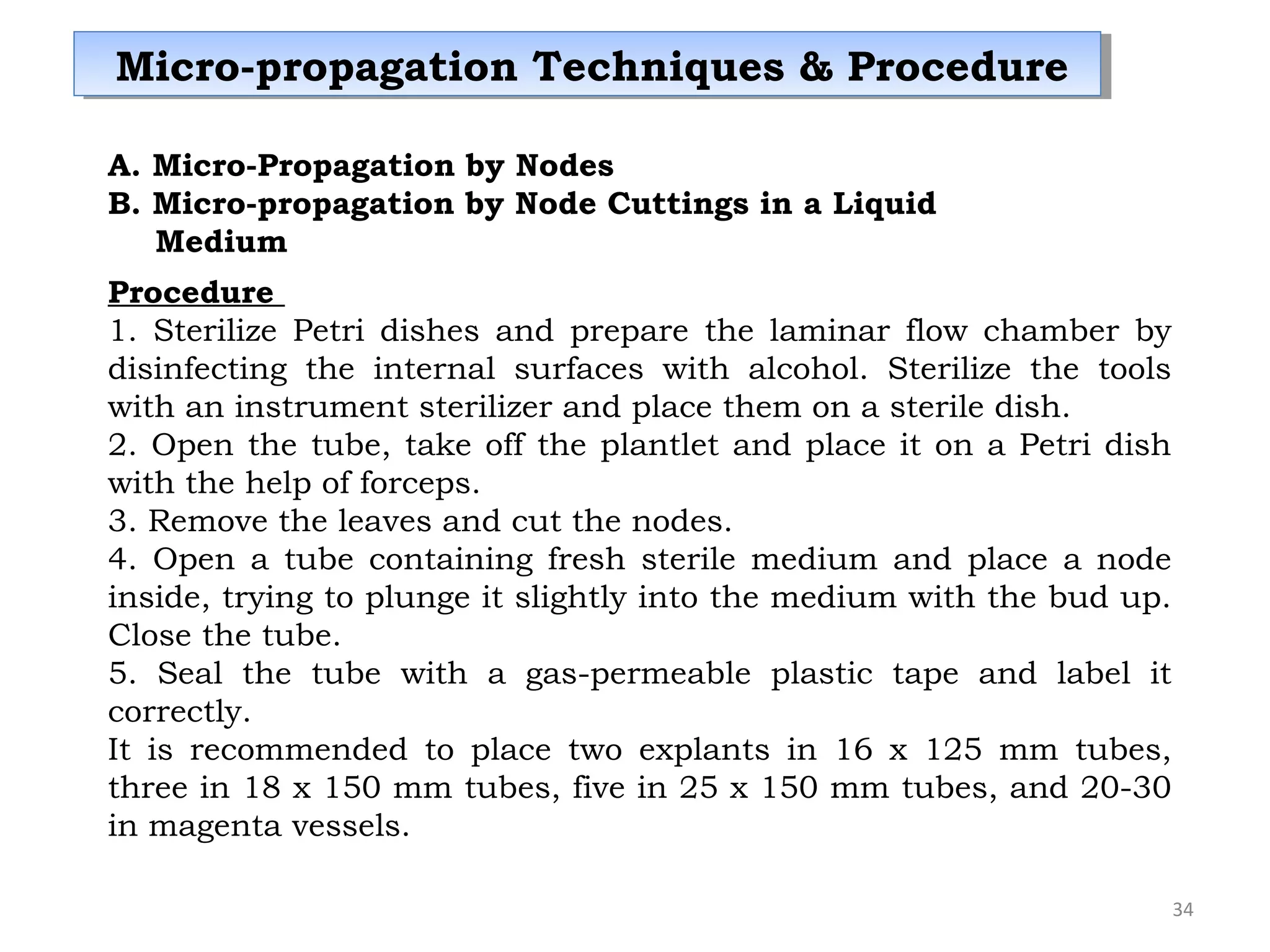 Micro-propagation Techniques & Procedure

A. Micro-Propagation by Nodes
B. Micro-propagation by Node Cuttings in a Liquid Medium

Procedure
1. Sterilize Petri dishes and prepare the laminar flow chamber by disinfecting the internal surfaces with alcohol. Sterilize the tools with an instrument sterilizer and place them on a sterile dish.
2. Open the tube, take off the plantlet and place it on a Petri dish with the help of forceps.
3. Remove the leaves and cut the nodes.
4. Open a tube containing fresh sterile medium and place a node inside, trying to plunge it slightly into the medium with the bud up. Close the tube.
5. Seal the tube with a gas-permeable plastic tape and label it correctly.
It is recommended to place two explants in 16 x 125 mm tubes, three in 18 x 150 mm tubes, five in 25 x 150 mm tubes, and 20-30 in magenta vessels.

34